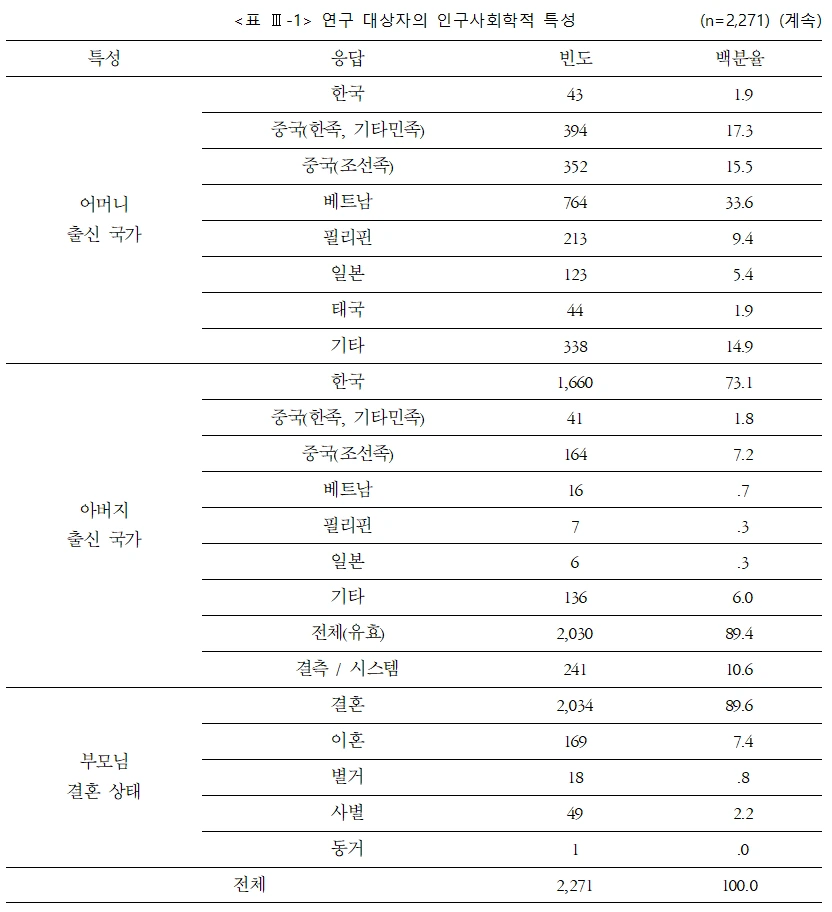 <표 Ⅲ-1> 연구 대상자의 인구사회학적 특성 (n=2,271) (계속)

| 특성 | 응답 | 빈도 | 백분율 |
|---|---|---|---|
| 어머니 출신 국가 | 한국 | 43 | 1.9 |
| | 중국(한족, 기타민족) | 394 | 17.3 |
| | 중국(조선족) | 352 | 15.5 |
| | 베트남 | 764 | 33.6 |
| | 필리핀 | 213 | 9.4 |
| | 일본 | 123 | 5.4 |
| | 태국 | 44 | 1.9 |
| | 기타 | 338 | 14.9 |
| 아버지 출신 국가 | 한국 | 1,660 | 73.1 |
| | 중국(한족, 기타민족) | 41 | 1.8 |
| | 중국(조선족) | 164 | 7.2 |
| | 베트남 | 16 | .7 |
| | 필리핀 | 7 | .3 |
| | 일본 | 6 | .3 |
| | 기타 | 136 | 6.0 |
| | 전체(유효) | 2,030 | 89.4 |
| | 결측 / 시스템 | 241 | 10.6 |
| 부모님 결혼 상태 | 결혼 | 2,034 | 89.6 |
| | 이혼 | 169 | 7.4 |
| | 별거 | 18 | .8 |
| | 사별 | 49 | 2.2 |
| | 동거 | 1 | .0 |
| 전체 | | 2,271 | 100.0 |